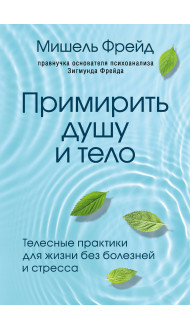 Мишель Фрейд

правнучка основателя психоанализа
Зигмунда Фрейда

Примирить
душу
и тело

Телесные практики
для жизни без болезней
и стресса